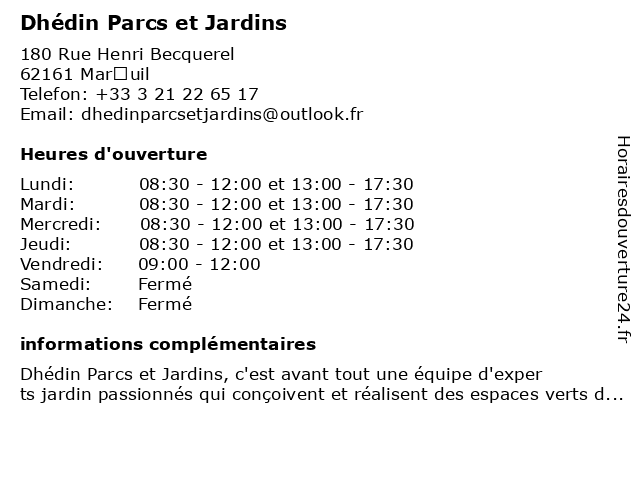 Dhédin Parcs et Jardins

180 Rue Henri Becquerel
62161 Mar□uil
Telefon: +33 3 21 22 65 17
Email: dhedinparcsetjardins@outlook.fr

Heures d'ouverture

| Lundi: | 08:30 - 12:00 et 13:00 - 17:30 |
|---|---|
| Mardi: | 08:30 - 12:00 et 13:00 - 17:30 |
| Mercredi: | 08:30 - 12:00 et 13:00 - 17:30 |
| Jeudi: | 08:30 - 12:00 et 13:00 - 17:30 |
| Vendredi: | 09:00 - 12:00 |
| Samedi: | Fermé |
| Dimanche: | Fermé |

informations complémentaires

Dhédin Parcs et Jardins, c'est avant tout une équipe d'exper ts jardin passionnés qui conçoivent et réalisent des espaces verts d...

Horairesdouverture24.fr